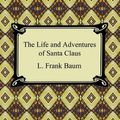 The Life and Adventures of Santa Claus

L. Frank Baum